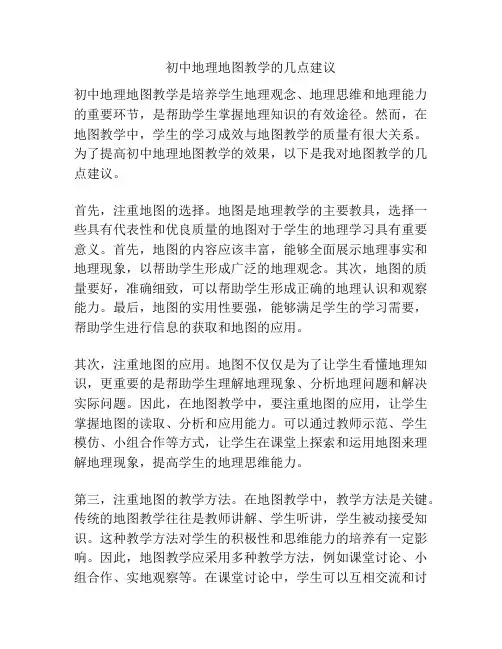 初中地理地图教学的几点建议

初中地理地图教学是培养学生地理观念、地理思维和地理能力的重要环节，是帮助学生掌握地理知识的有效途径。然而，在地图教学中，学生的学习成效与地图教学的质量有很大关系。为了提高初中地理地图教学的效果，以下是我对地图教学的几点建议。

首先，注重地图的选择。地图是地理教学的主要教具，选择一些具有代表性和优良质量的地图对于学生的地理学习具有重要意义。首先，地图的内容应该丰富，能够全面展示地理事实和地理现象，以帮助学生形成广泛的地理观念。其次，地图的质量要好，准确细致，可以帮助学生形成正确的地理认识和观察能力。最后，地图的实用性要强，能够满足学生的学习需要，帮助学生进行信息的获取和地图的应用。

其次，注重地图的应用。地图不仅仅是为了让学生看懂地理知识，更重要的是帮助学生理解地理现象、分析地理问题和解决实际问题。因此，在地图教学中，要注重地图的应用，让学生掌握地图的读取、分析和应用能力。可以通过教师示范、学生模仿、小组合作等方式，让学生在课堂上探索和运用地图来理解地理现象，提高学生的地理思维能力。

第三，注重地图的教学方法。在地图教学中，教学方法是关键。传统的地图教学往往是教师讲解、学生听讲，学生被动接受知识。这种教学方法对学生的积极性和思维能力的培养有一定影响。因此，地图教学应采用多种教学方法，例如课堂讨论、小组合作、实地观察等。在课堂讨论中，学生可以互相交流和讨